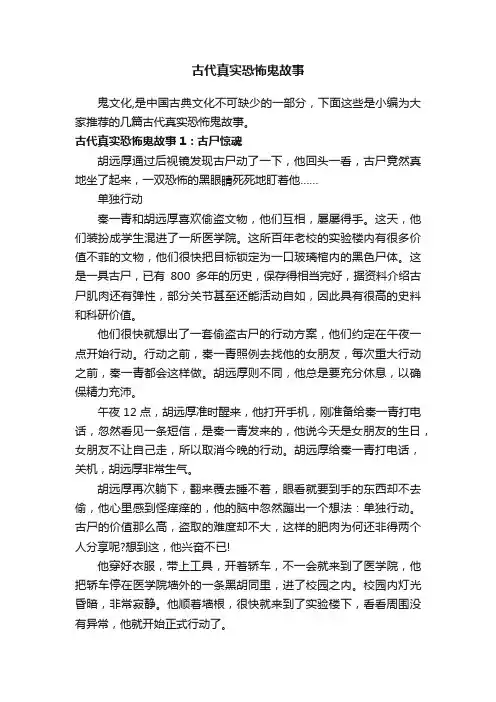 古代真实恐怖鬼故事

鬼文化,是中国古典文化不可缺少的一部分，下面这些是小编为大家推荐的几篇古代真实恐怖鬼故事。

古代真实恐怖鬼故事 1：古尸惊魂

胡远厚通过后视镜发现古尸动了一下，他回头一看，古尸竟然真地坐了起来，一双恐怖的黑眼睛死死地盯着他……

单独行动

秦一青和胡远厚喜欢偷盗文物，他们互相，屡屡得手。这天，他们装扮成学生混进了一所医学院。这所百年老校的实验楼内有很多价值不菲的文物，他们很快把目标锁定为一口玻璃棺内的黑色尸体。这是一具古尸，已有 800 多年的历史，保存得相当完好，据资料介绍古尸肌肉还有弹性，部分关节甚至还能活动自如，因此具有很高的史料和科研价值。

他们很快就想出了一套偷盗古尸的行动方案，他们约定在午夜一点开始行动。行动之前，秦一青照例去找他的女朋友，每次重大行动之前，秦一青都会这样做。胡远厚则不同，他总是要充分休息，以确保精力充沛。

午夜 12 点，胡远厚准时醒来，他打开手机，刚准备给秦一青打电话，忽然看见一条短信，是秦一青发来的，他说今天是女朋友的生日，女朋友不让自己走，所以取消今晚的行动。胡远厚给秦一青打电话，关机，胡远厚非常生气。

胡远厚再次躺下，翻来覆去睡不着，眼看就要到手的东西却不去偷，他心里感到怪痒痒的，他的脑中忽然蹦出一个想法：单独行动。古尸的价值那么高，盗取的难度却不大，这样的肥肉为何还非得两个人分享呢?想到这，他兴奋不已!

他穿好衣服，带上工具，开着轿车，不一会就来到了医学院，他把轿车停在医学院墙外的一条黑胡同里，进了校园之内。校园内灯光昏暗，非常寂静。他顺着墙根，很快就来到了实验楼下，看看周围没有异常，他就开始正式行动了。